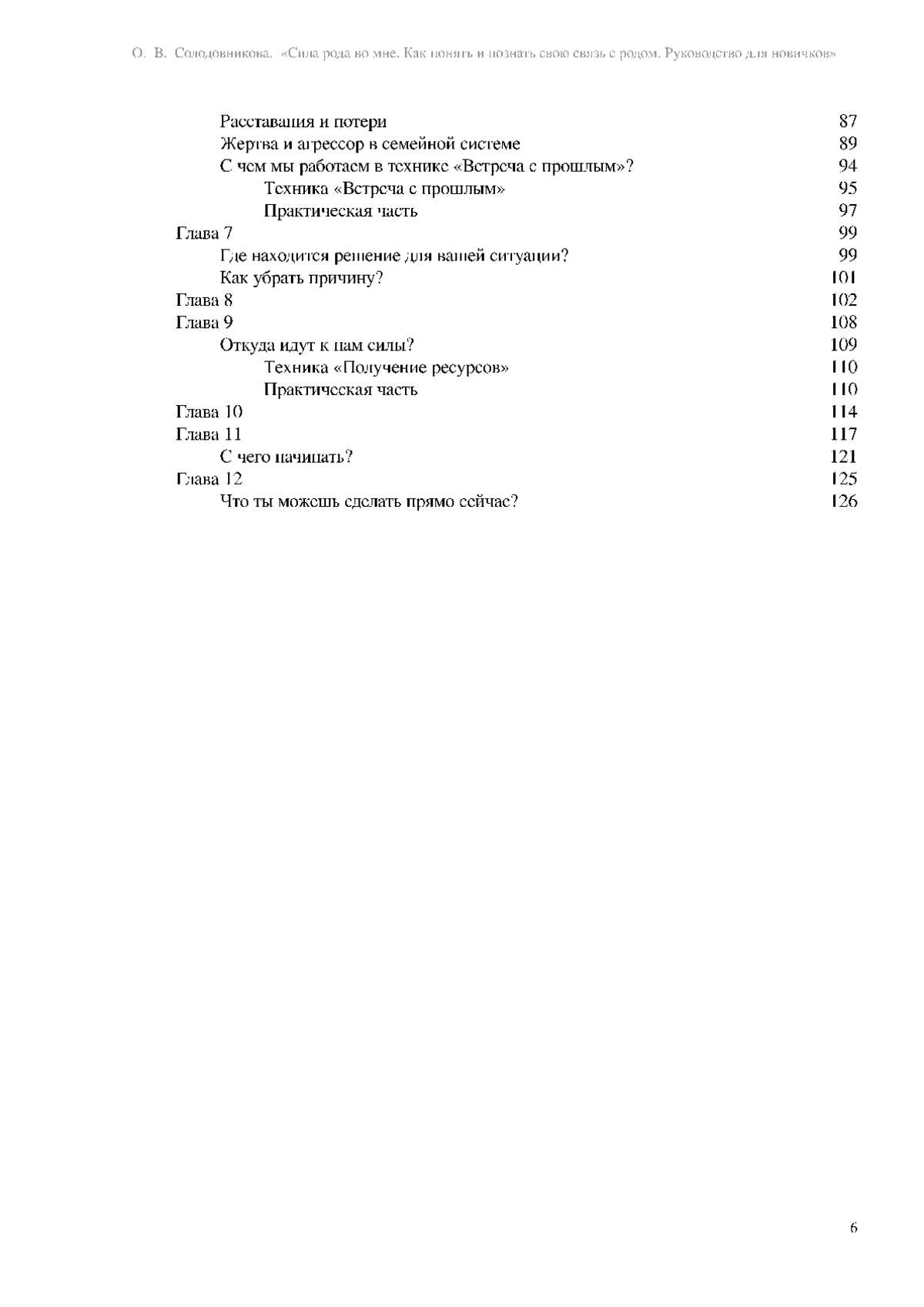 О. В. Солодовникова. «Сила рода во мне. Как понять и познать свою связь с родом. Руководство для новичков»

Расставания и потери 87
Жертва и агрессор в семейной системе 89
С чем мы работаем в технике «Встреча с прошлым»? 94
Техника «Встреча с прошлым» 95
Практическая часть 97
Глава 7 99
Где находится решение для вашей ситуации? 99
Как убрать причину? 101
Глава 8 102
Глава 9 108
Откуда идут к нам силы? 109
Техника «Получение ресурсов» 110
Практическая часть 110
Глава 10 114
Глава 11 117
С чего начинать? 121
Глава 12 125
Что ты можешь сделать прямо сейчас? 126

6